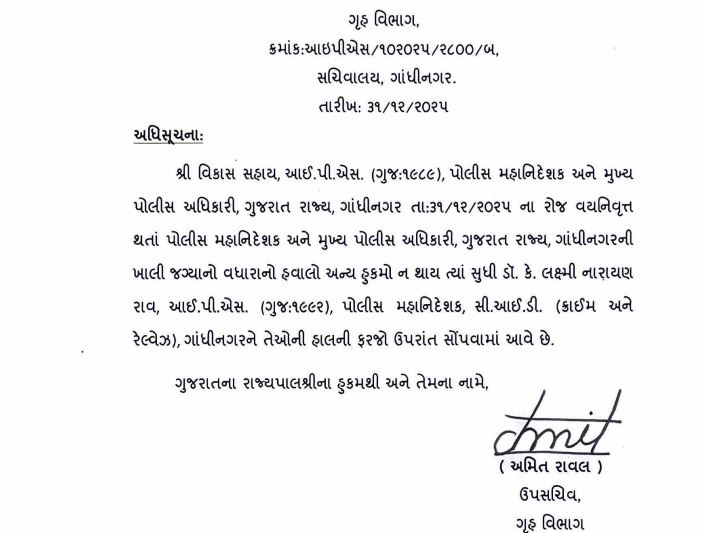 ગૃહ વિભાગ,
ક્રમાંક:આઇપીએસ/૧૦૨૦૨૫/૨૮૦૦/બ,
સચિવાલય, ગાંધીનગર.
તારીખ: ૩૧/૧૨/૨૦૨૫

અધિસૂચના:

શ્રી વિકાસ સહાય, આઈ.પી.એસ. (ગુજ:૧૯૮૯), પોલીસ મહાનિદેશક અને મુખ્ય પોલીસ અધિકારી, ગુજરાત રાજ્ય, ગાંધીનગર તા:૩૧/૧૨/૨૦૨૫ ના રોજ વયનિવૃત્ત થતાં પોલીસ મહાનિદેશક અને મુખ્ય પોલીસ અધિકારી, ગુજરાત રાજ્ય, ગાંધીનગરની ખાલી જગ્યાનો વધારાનો હવાલો અન્ય હુકમો ન થાય ત્યાં સુધી ડૉ. કે. લક્ષ્મી નારાયણ રાવ, આઈ.પી.એસ. (ગુજ:૧૯૯૨), પોલીસ મહાનિદેશક, સી.આઈ.ડી. (ક્રાઈમ અને રેલ્વેઝ), ગાંધીનગરને તેઓની હાલની ફરજો ઉપરાંત સોંપવામાં આવે છે.

ગુજરાતના રાજ્યપાલશ્રીના હુકમથી અને તેમના નામે,

Amit

( અમિત રાવલ )
ઉપસચિવ,
ગૃહ વિભાગ